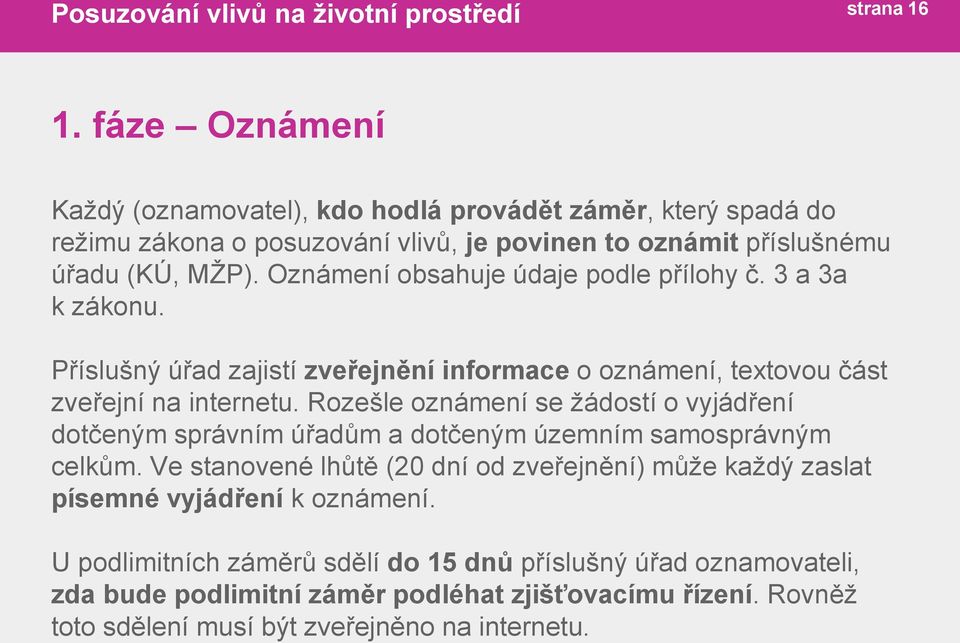 Posuzování vlivů na životní prostředí

strana 16

1. fáze – Oznámení

Každý (oznamovatel), kdo hodlá provádět záměr, který spadá do režimu zákona o posuzování vlivů, je povinen to oznámit příslušnému úřadu (KÚ, MŽP). Oznámení obsahuje údaje podle přílohy č. 3 a 3a k zákonu.

Příslušný úřad zajistí zveřejnění informace o oznámení, textovou část zveřejní na internetu. Rozešle oznámení se žádostí o vyjádření dotčeným správním úřadům a dotčeným územním samosprávným celkům. Ve stanovené lhůtě (20 dní od zveřejnění) může každý zaslat písemné vyjádření k oznámení.

U podlimitních záměrů sdělí do 15 dnů příslušný úřad oznamovateli, zda bude podlimitní záměr podléhat zjišťovacímu řízení. Rovněž toto sdělení musí být zveřejněno na internetu.